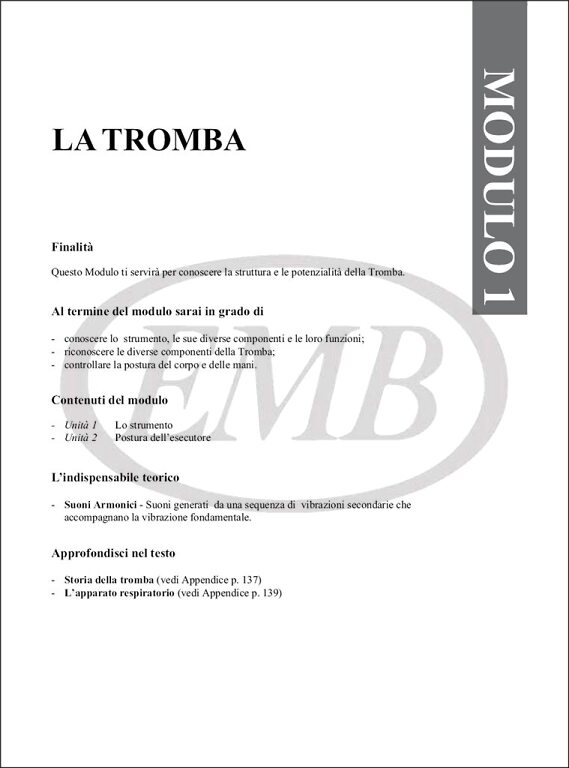 MODULO 1

LA TROMBA

Finalità

Questo Modulo ti servirà per conoscere la struttura e le potenzialità della Tromba.

Al termine del modulo sarai in grado di

- conoscere lo strumento, le sue diverse componenti e le loro funzioni;
- riconoscere le diverse componenti della Tromba;
- controllare la postura del corpo e delle mani.

Contenuti del modulo

- Unità 1 Lo strumento
- Unità 2 Postura dell'esecutore

L'indispensabile teorico

- Suoni Armonici - Suoni generati da una sequenza di vibrazioni secondarie che accompagnano la vibrazione fondamentale.

Approfondisci nel testo

- Storia della tromba (vedi Appendice p. 137)
- L'apparato respiratorio (vedi Appendice p. 139)

EMB